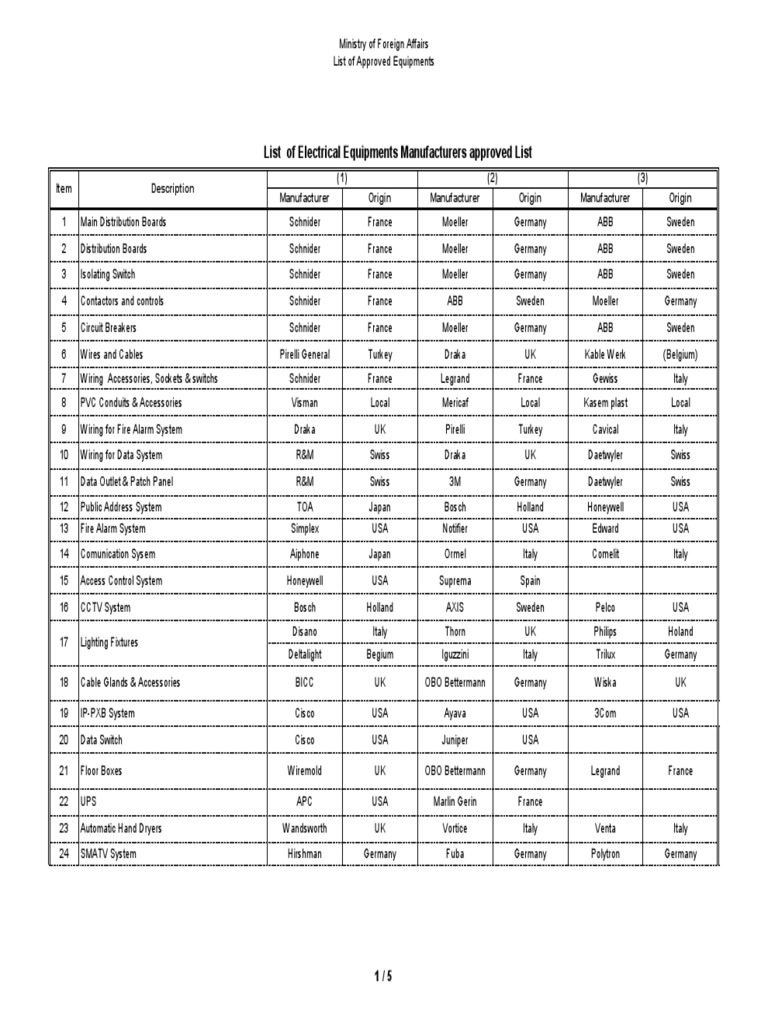 Ministry of Foreign Affairs
List of Approved Equipments

List of Electrical Equipments Manufacturers approved List

| Item | Description | (1) Manufacturer | (1) Origin | (2) Manufacturer | (2) Origin | (3) Manufacturer | (3) Origin |
|---|---|---|---|---|---|---|---|
| 1 | Main Distribution Boards | Schnider | France | Moeller | Germany | ABB | Sweden |
| 2 | Distribution Boards | Schnider | France | Moeller | Germany | ABB | Sweden |
| 3 | Isolating Switch | Schnider | France | Moeller | Germany | ABB | Sweden |
| 4 | Contactors and controls | Schnider | France | ABB | Sweden | Moeller | Germany |
| 5 | Circuit Breakers | Schnider | France | Moeller | Germany | ABB | Sweden |
| 6 | Wires and Cables | Pirelli General | Turkey | Draka | UK | Kable Werk | (Belgium) |
| 7 | Wiring Accessories, Sockets & switchs | Schnider | France | Legrand | France | Gewiss | Italy |
| 8 | PVC Conduits & Accessories | Visman | Local | Mericaf | Local | Kasem plast | Local |
| 9 | Wiring for Fire Alarm System | Draka | UK | Pirelli | Turkey | Cavical | Italy |
| 10 | Wiring for Data System | R&M | Swiss | Draka | UK | Daetwyler | Swiss |
| 11 | Data Outlet & Patch Panel | R&M | Swiss | 3M | Germany | Daetwyler | Swiss |
| 12 | Public Address System | TOA | Japan | Bosch | Holland | Honeywell | USA |
| 13 | Fire Alarm System | Simplex | USA | Notifier | USA | Edward | USA |
| 14 | Comunication Sysem | Aiphone | Japan | Ormel | Italy | Comelit | Italy |
| 15 | Access Control System | Honeywell | USA | Suprema | Spain | | |
| 16 | CCTV System | Bosch | Holland | AXIS | Sweden | Pelco | USA |
| 17 | Lighting Fixtures | Disano | Italy | Thorn | UK | Philips | Holand |
| | | Deltalight | Begium | Iguzzini | Italy | Trilux | Germany |
| 18 | Cable Glands & Accessories | BICC | UK | OBO Bettermann | Germany | Wiska | UK |
| 19 | IP-PXB System | Cisco | USA | Ayava | USA | 3Com | USA |
| 20 | Data Switch | Cisco | USA | Juniper | USA | | |
| 21 | Floor Boxes | Wiremold | UK | OBO Bettermann | Germany | Legrand | France |
| 22 | UPS | APC | USA | Marlin Gerin | France | | |
| 23 | Automatic Hand Dryers | Wandsworth | UK | Vortice | Italy | Venta | Italy |
| 24 | SMATV System | Hirshman | Germany | Fuba | Germany | Polytron | Germany |

1 / 5